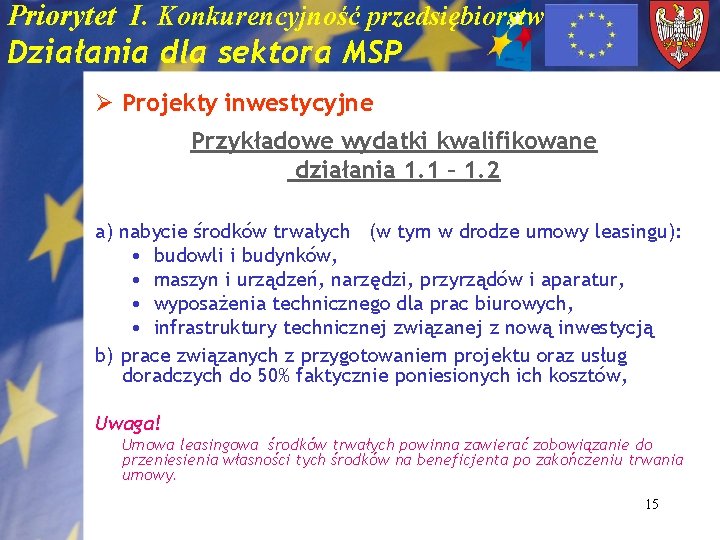 Priorytet I. Konkurencyjność przedsiębiorstw
Działania dla sektora MSP

➢ Projekty inwestycyjne

Przykładowe wydatki kwalifikowane działania 1.1 – 1.2

a) nabycie środków trwałych (w tym w drodze umowy leasingu):
• budowli i budynków,
• maszyn i urządzeń, narzędzi, przyrządów i aparatur,
• wyposażenia technicznego dla prac biurowych,
• infrastruktury technicznej związanej z nową inwestycją
b) prace związanych z przygotowaniem projektu oraz usług doradczych do 50% faktycznie poniesionych ich kosztów,

Uwaga!
Umowa leasingowa środków trwałych powinna zawierać zobowiązanie do przeniesienia własności tych środków na beneficjenta po zakończeniu trwania umowy.

15